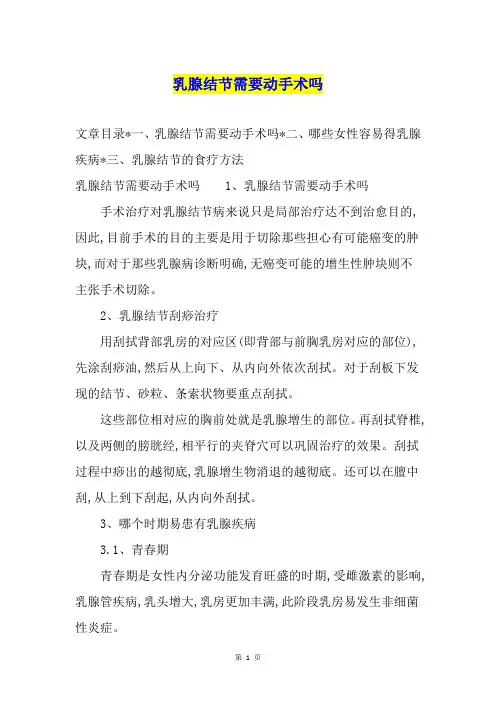 乳腺结节需要动手术吗

文章目录*一、乳腺结节需要动手术吗*二、哪些女性容易得乳腺疾病*三、乳腺结节的食疗方法

乳腺结节需要动手术吗　　1、乳腺结节需要动手术吗

手术治疗对乳腺结节病来说只是局部治疗达不到治愈目的，因此，目前手术的目的主要是用于切除那些担心有可能癌变的肿块，而对于那些乳腺病诊断明确，无癌变可能的增生性肿块则不主张手术切除。

2、乳腺结节刮痧治疗

用刮拭背部乳房的对应区(即背部与前胸乳房对应的部位)，先涂刮痧油，然后从上向下、从内向外依次刮拭。对于刮板下发现的结节、砂粒、条索状物要重点刮拭。

这些部位相对应的胸前处就是乳腺增生的部位。再刮拭脊椎，以及两侧的膀胱经，相平行的夹脊穴可以巩固治疗的效果。刮拭过程中痧出的越彻底，乳腺增生物消退的越彻底。还可以在膻中刮，从上到下刮起，从内向外刮拭。

3、哪个时期易患有乳腺疾病

3.1、青春期

青春期是女性内分泌功能发育旺盛的时期，受雌激素的影响，乳腺管疾病，乳头增大，乳房更加丰满，此阶段乳房易发生非细菌性炎症。

第 1 页